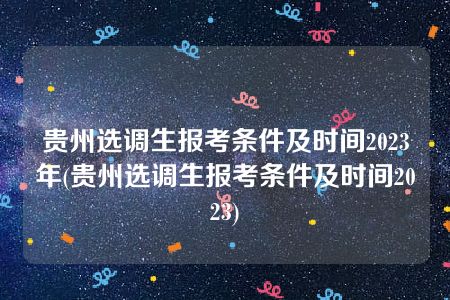 贵州选调生报考条件及时间2023年(贵州选调生报考条件及时间2023)